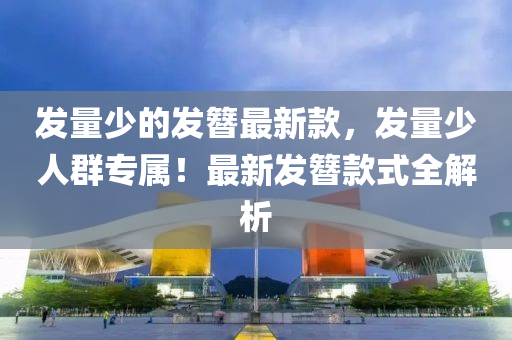 发量少的发簪最新款，发量少人群专属！最新发簪款式全解析